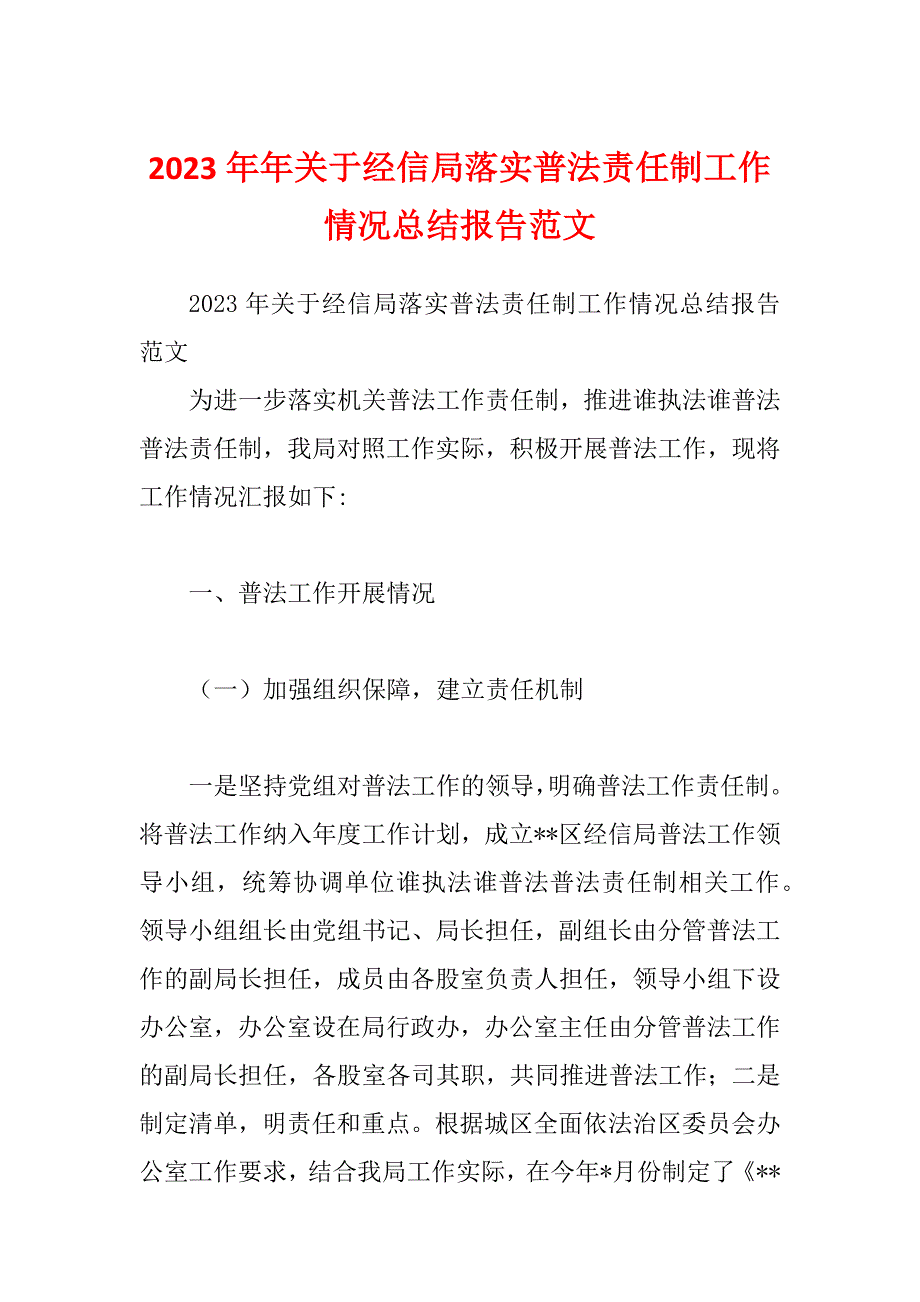 2023年年关于经信局落实普法责任制工作情况总结报告范文

2023年关于经信局落实普法责任制工作情况总结报告范文

为进一步落实机关普法工作责任制，推进谁执法谁普法普法责任制，我局对照工作实际，积极开展普法工作，现将工作情况汇报如下:

一、普法工作开展情况

（一）加强组织保障，建立责任机制

一是坚持党组对普法工作的领导，明确普法工作责任制。将普法工作纳入年度工作计划，成立**区经信局普法工作领导小组，统筹协调单位谁执法谁普法普法责任制相关工作。领导小组组长由党组书记、局长担任，副组长由分管普法工作的副局长担任，成员由各股室负责人担任，领导小组下设办公室，办公室设在局行政办，办公室主任由分管普法工作的副局长担任，各股室各司其职，共同推进普法工作；二是制定清单，明责任和重点。根据城区全面依法治区委员会办公室工作要求，结合我局工作实际，在今年*月份制定了《**